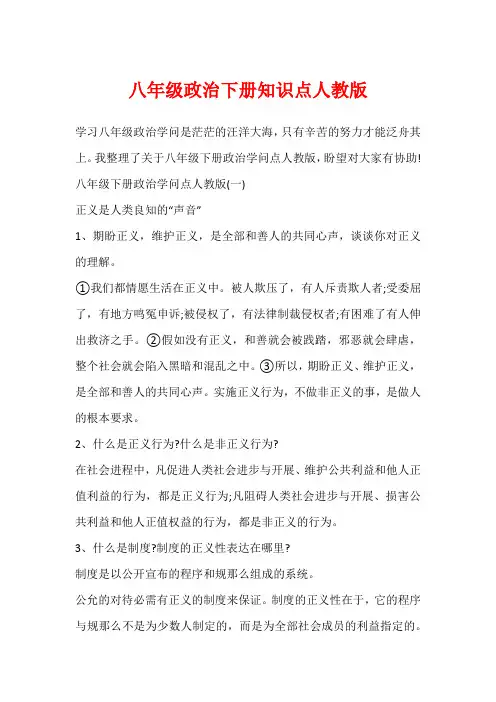 八年级政治下册知识点人教版

学习八年级政治学问是茫茫的汪洋大海，只有辛苦的努力才能泛舟其上。我整理了关于八年级下册政治学问点人教版，盼望对大家有协助!

八年级下册政治学问点人教版(一)

正义是人类良知的“声音”

1、期盼正义，维护正义，是全部和善人的共同心声，谈谈你对正义的理解。

①我们都情愿生活在正义中。被人欺压了，有人斥责欺人者;受委屈了，有地方鸣冤申诉;被侵权了，有法律制裁侵权者;有困难了有人伸出救济之手。②假如没有正义，和善就会被践踏，邪恶就会肆虐，整个社会就会陷入黑暗和混乱之中。③所以，期盼正义、维护正义，是全部和善人的共同心声。实施正义行为，不做非正义的事，是做人的根本要求。

2、什么是正义行为?什么是非正义行为?

在社会进程中，凡促进人类社会进步与开展、维护公共利益和他人正值利益的行为，都是正义行为;凡阻碍人类社会进步与开展、损害公共利益和他人正值权益的行为，都是非正义的行为。

3、什么是制度?制度的正义性表达在哪里?

制度是以公开宣布的程序和规那么组成的系统。

公允的对待必需有正义的制度来保证。制度的正义性在于，它的程序与规那么不是为少数人制定的，而是为全部社会成员的利益指定的。